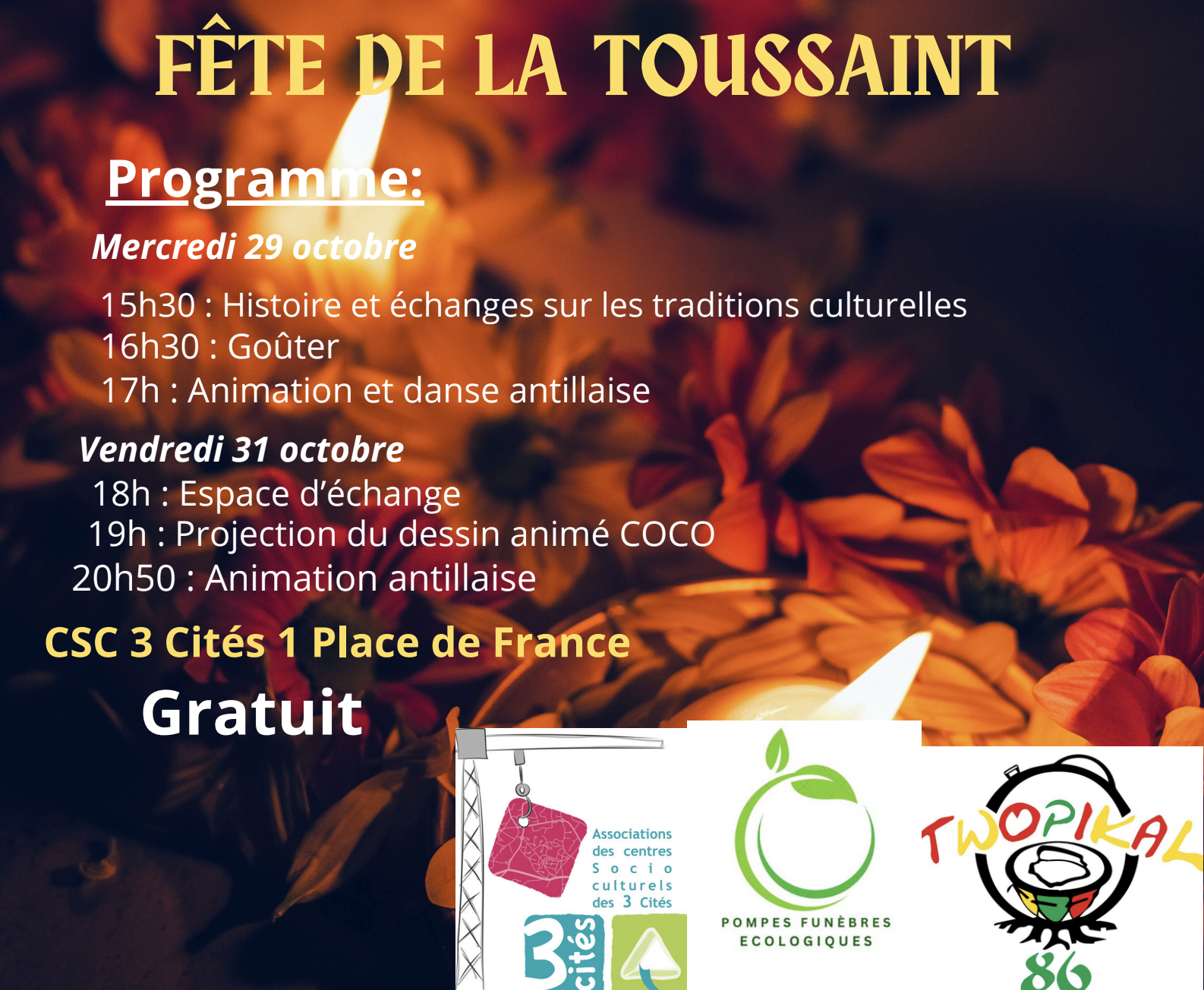 FÊTE DE LA TOUSSAINT

Programme:

Mercredi 29 octobre

15h30 : Histoire et échanges sur les traditions culturelles
16h30 : Goûter
17h : Animation et danse antillaise

Vendredi 31 octobre

18h : Espace d'échange
19h : Projection du dessin animé COCO
20h50 : Animation antillaise

CSC 3 Cités 1 Place de France

Gratuit

Associations des centres Socio culturels des 3 Cités

3 cités

POMPES FUNÈBRES ECOLOGIQUES

TWOPIKAL 86